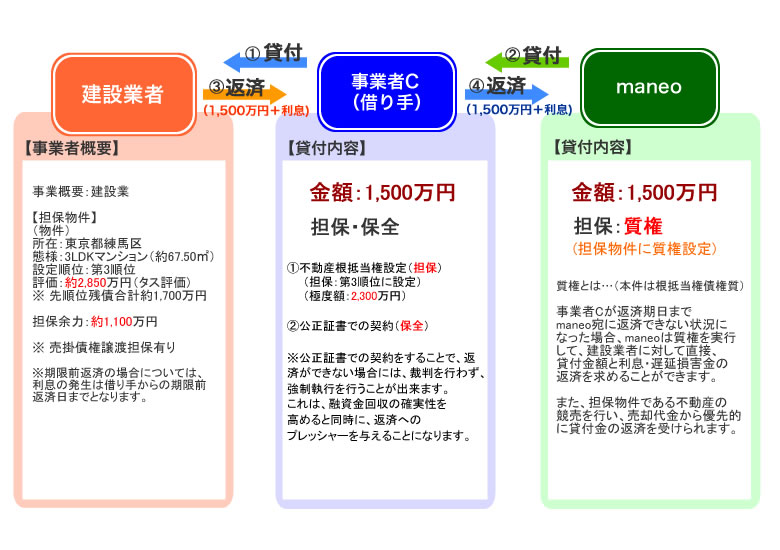 建設業者

①貸付

③返済
(1,500万円+利息)

事業者C
(借り手)

②貸付

④返済
(1,500万円+利息)

maneo

【事業者概要】

事業概要：建設業

【担保物件】
（物件）
所在：東京都練馬区
態様：3LDKマンション（約67.50㎡）
設定順位：第3順位
評価：約2,850万円（タス評価）
※ 先順位残債合計約1,700万円

担保余力：約1,100万円

※ 売掛債権譲渡担保有り

※期限前返済の場合については、利息の発生は借り手からの期限前返済日までとなります。

【貸付内容】

金額：1,500万円

担保・保全

①不動産根抵当権設定（担保）
（担保：第3順位に設定）
（極度額：2,300万円）

②公正証書での契約（保全）

※公正証書での契約をすることで、返済ができない場合には、裁判を行わず、強制執行を行うことが出来ます。
これは、融資金回収の確実性を高めると同時に、返済へのプレッシャーを与えることになります。

【貸付内容】

金額：1,500万円

担保：質権
（担保物件に質権設定）

質権とは…（本件は根抵当権債権質）

事業者Cが返済期日までmaneo宛に返済できない状況になった場合、maneoは質権を実行して、建設業者に対して直接、貸付金額と利息・遅延損害金の返済を求めることができます。

また、担保物件である不動産の競売を行い、売却代金から優先的に貸付金の返済を受けられます。